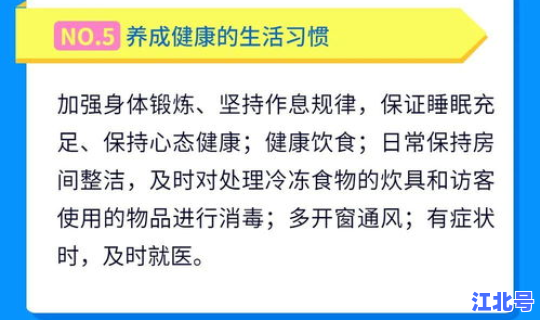 NO.5 养成健康的生活习惯

加强身体锻炼、坚持作息规律，保证睡眠充足、保持心态健康；健康饮食；日常保持房间整洁，及时对处理冷冻食物的炊具和访客使用的物品进行消毒；多开窗通风；有症状时，及时就医。

江北号